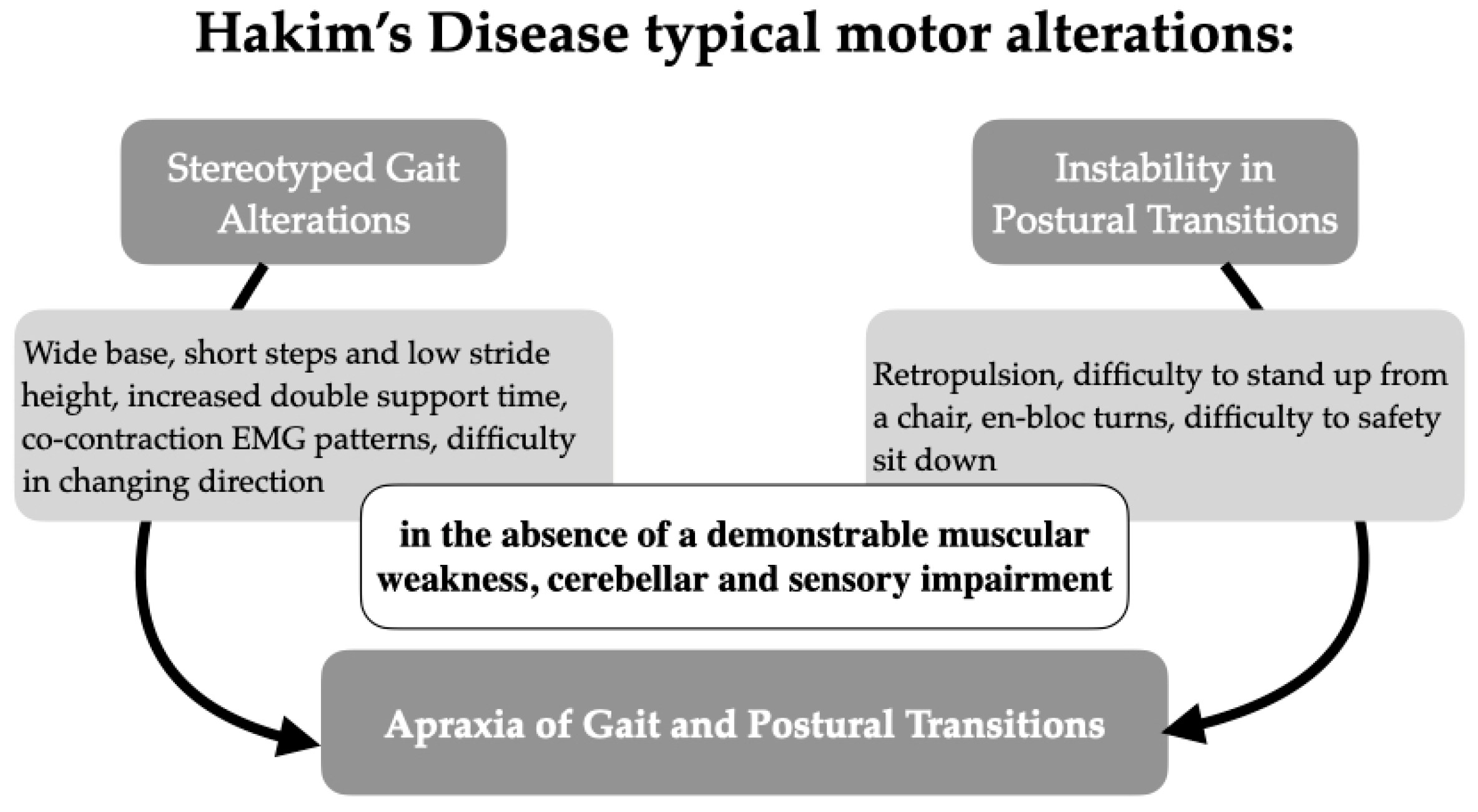 Hakim's Disease typical motor alterations:

Stereotyped Gait Alterations

Wide base, short steps and low stride height, increased double support time, co-contraction EMG patterns, difficulty in changing direction

Instability in Postural Transitions

Retropulsion, difficulty to stand up from a chair, en-bloc turns, difficulty to safety sit down

in the absence of a demonstrable muscular weakness, cerebellar and sensory impairment

Apraxia of Gait and Postural Transitions